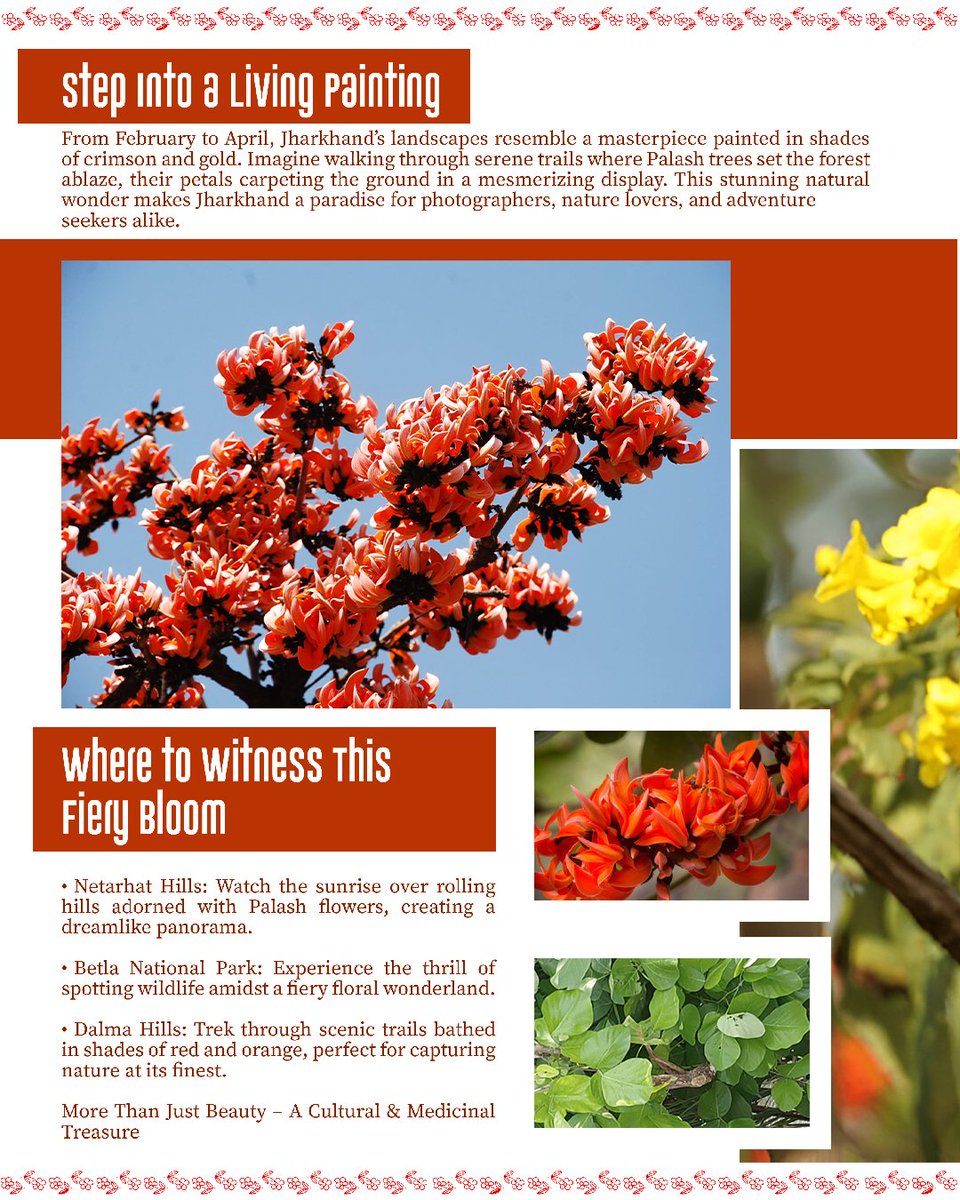 Step Into a Living Painting

From February to April, Jharkhand's landscapes resemble a masterpiece painted in shades of crimson and gold. Imagine walking through serene trails where Palash trees set the forest ablaze, their petals carpeting the ground in a mesmerizing display. This stunning natural wonder makes Jharkhand a paradise for photographers, nature lovers, and adventure seekers alike.

Where to Witness This Fiery Bloom

• Netarhat Hills: Watch the sunrise over rolling hills adorned with Palash flowers, creating a dreamlike panorama.

• Betla National Park: Experience the thrill of spotting wildlife amidst a fiery floral wonderland.

• Dalma Hills: Trek through scenic trails bathed in shades of red and orange, perfect for capturing nature at its finest.

More Than Just Beauty – A Cultural & Medicinal Treasure